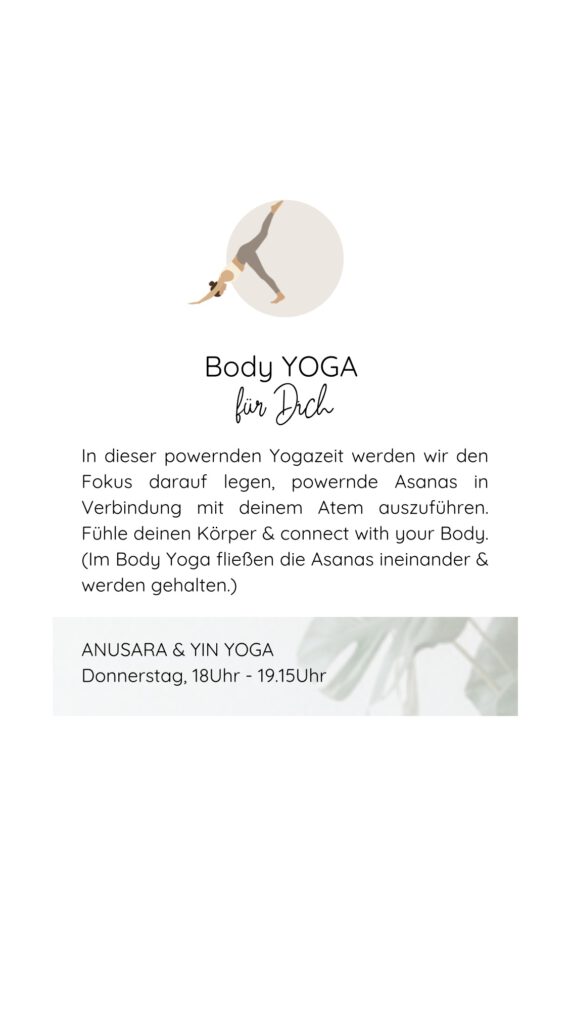 Body YOGA
für Dich

In dieser powernden Yogazeit werden wir den Fokus darauf legen, powernde Asanas in Verbindung mit deinem Atem auszuführen. Fühle deinen Körper & connect with your Body. (Im Body Yoga fließen die Asanas ineinander & werden gehalten.)

ANUSARA & YIN YOGA
Donnerstag, 18Uhr - 19.15Uhr